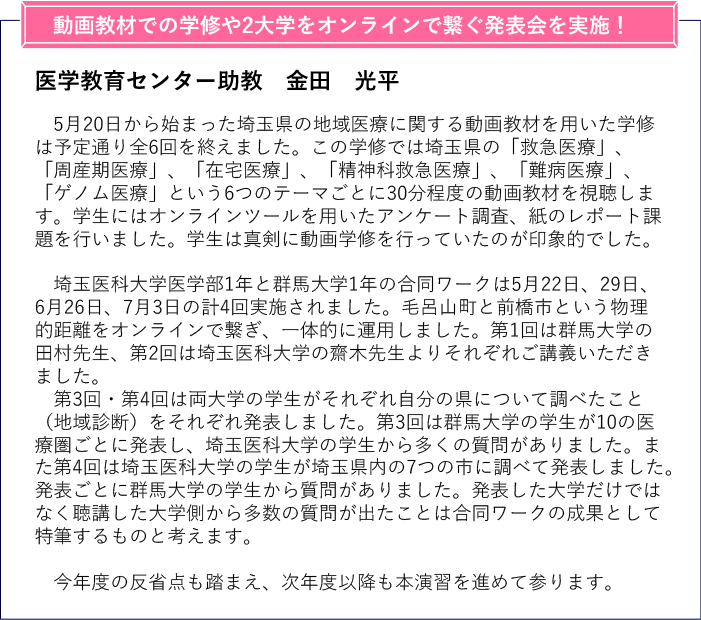 動画教材での学修や2大学をオンラインで繋ぐ発表会を実施！

医学教育センター助教　金田　光平

5月20日から始まった埼玉県の地域医療に関する動画教材を用いた学修は予定通り全6回を終えました。この学修では埼玉県の「救急医療」、「周産期医療」、「在宅医療」、「精神科救急医療」、「難病医療」、「ゲノム医療」という6つのテーマごとに30分程度の動画教材を視聴します。学生にはオンラインツールを用いたアンケート調査、紙のレポート課題を行いました。学生は真剣に動画学修を行っていたのが印象的でした。

埼玉医科大学医学部1年と群馬大学1年の合同ワークは5月22日、29日、6月26日、7月3日の計4回実施されました。毛呂山町と前橋市という物理的距離をオンラインで繋ぎ、一体的に運用しました。第1回は群馬大学の田村先生、第2回は埼玉医科大学の齋木先生よりそれぞれご講義いただきました。
第3回・第4回は両大学の学生がそれぞれ自分の県について調べたこと（地域診断）をそれぞれ発表しました。第3回は群馬大学の学生が10の医療圏ごとに発表し、埼玉医科大学の学生から多くの質問がありました。また第4回は埼玉医科大学の学生が埼玉県内の7つの市に調べて発表しました。発表ごとに群馬大学の学生から質問がありました。発表した大学だけではなく聴講した大学側から多数の質問が出たことは合同ワークの成果として特筆するものと考えます。

今年度の反省点も踏まえ、次年度以降も本演習を進めて参ります。